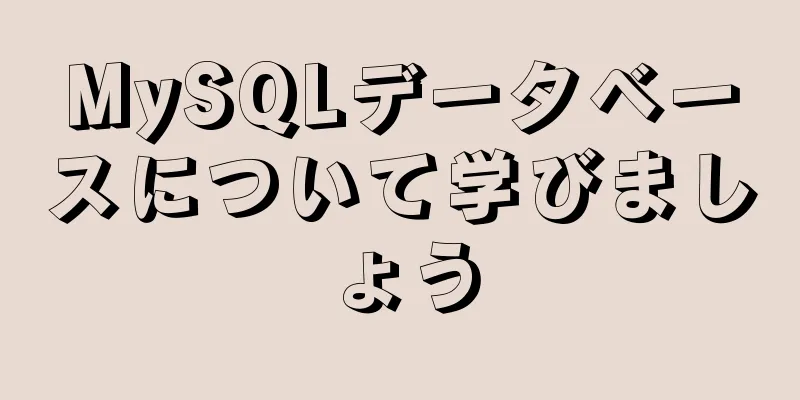 MySQLデータベースについて学びましょう